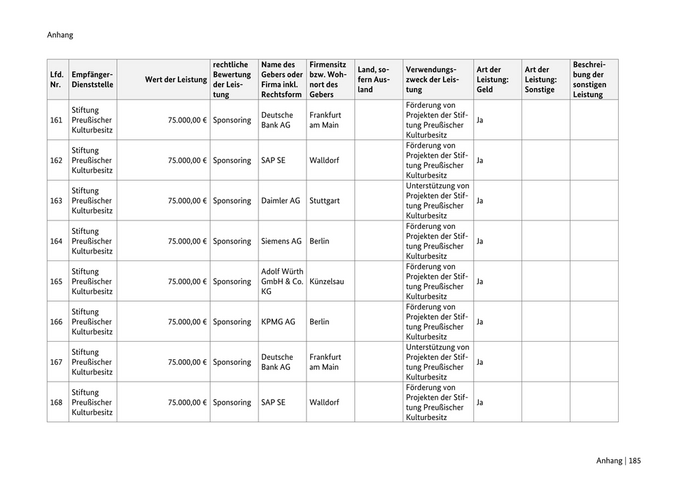 Anhang

| Lfd. Nr. | Empfänger-Dienststelle | Wert der Leistung | rechtliche Bewertung der Leistung | Name des Gebers oder Firma inkl. Rechtsform | Firmensitz bzw. Wohnort des Gebers | Land, sofern Ausland | Verwendungszweck der Leistung | Art der Leistung: Geld | Art der Leistung: Sonstige | Beschreibung der sonstigen Leistung |
|---|---|---|---|---|---|---|---|---|---|---|
| 161 | Stiftung Preußischer Kulturbesitz | 75.000,00 € | Sponsoring | Deutsche Bank AG | Frankfurt am Main | | Förderung von Projekten der Stiftung Preußischer Kulturbesitz | Ja | | |
| 162 | Stiftung Preußischer Kulturbesitz | 75.000,00 € | Sponsoring | SAP SE | Walldorf | | Förderung von Projekten der Stiftung Preußischer Kulturbesitz | Ja | | |
| 163 | Stiftung Preußischer Kulturbesitz | 75.000,00 € | Sponsoring | Daimler AG | Stuttgart | | Unterstützung von Projekten der Stiftung Preußischer Kulturbesitz | Ja | | |
| 164 | Stiftung Preußischer Kulturbesitz | 75.000,00 € | Sponsoring | Siemens AG | Berlin | | Förderung von Projekten der Stiftung Preußischer Kulturbesitz | Ja | | |
| 165 | Stiftung Preußischer Kulturbesitz | 75.000,00 € | Sponsoring | Adolf Würth GmbH & Co. KG | Künzelsau | | Förderung von Projekten der Stiftung Preußischer Kulturbesitz | Ja | | |
| 166 | Stiftung Preußischer Kulturbesitz | 75.000,00 € | Sponsoring | KPMG AG | Berlin | | Förderung von Projekten der Stiftung Preußischer Kulturbesitz | Ja | | |
| 167 | Stiftung Preußischer Kulturbesitz | 75.000,00 € | Sponsoring | Deutsche Bank AG | Frankfurt am Main | | Unterstützung von Projekten der Stiftung Preußischer Kulturbesitz | Ja | | |
| 168 | Stiftung Preußischer Kulturbesitz | 75.000,00 € | Sponsoring | SAP SE | Walldorf | | Förderung von Projekten der Stiftung Preußischer Kulturbesitz | Ja | | |

Anhang | 185